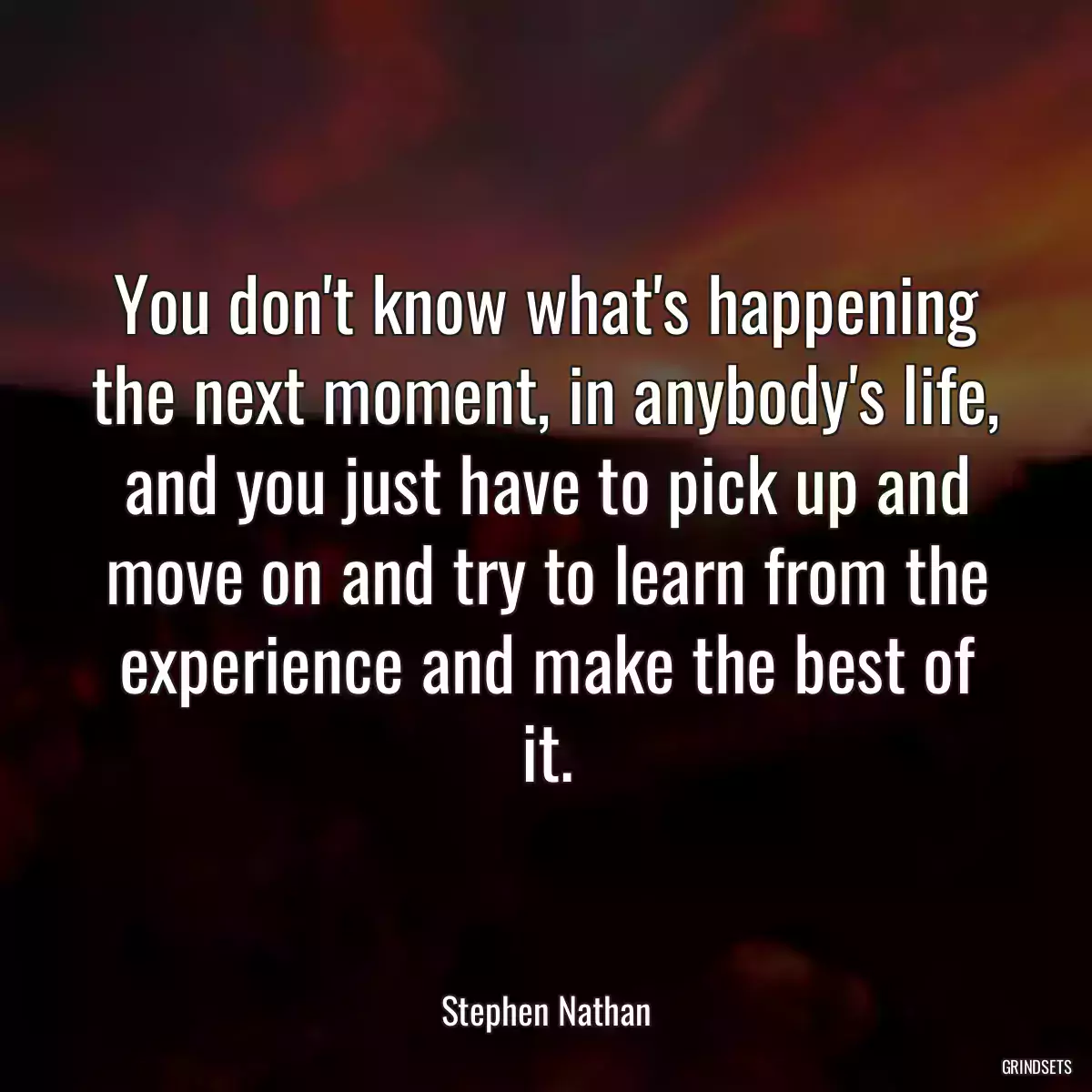 You don't know what's happening the next moment, in anybody's life, and you just have to pick up and move on and try to learn from the experience and make the best of it.

Stephen Nathan

GRINDSETS